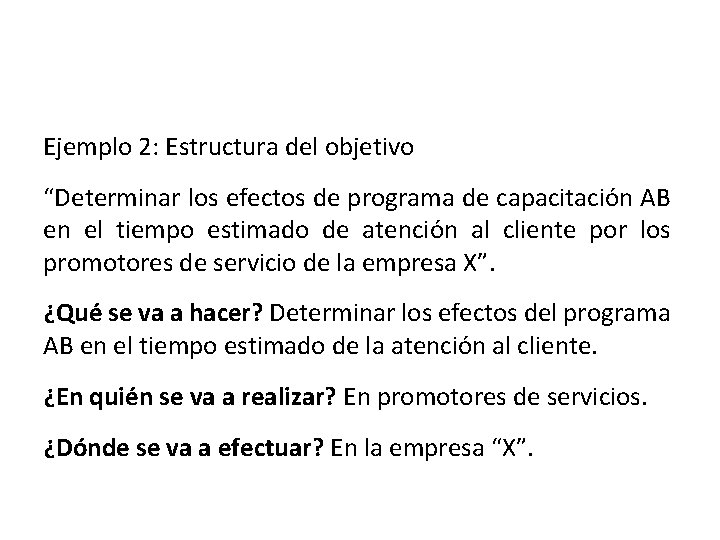 Ejemplo 2: Estructura del objetivo

"Determinar los efectos de programa de capacitación AB en el tiempo estimado de atención al cliente por los promotores de servicio de la empresa X".

¿Qué se va a hacer? Determinar los efectos del programa AB en el tiempo estimado de la atención al cliente.

¿En quién se va a realizar? En promotores de servicios.

¿Dónde se va a efectuar? En la empresa "X".